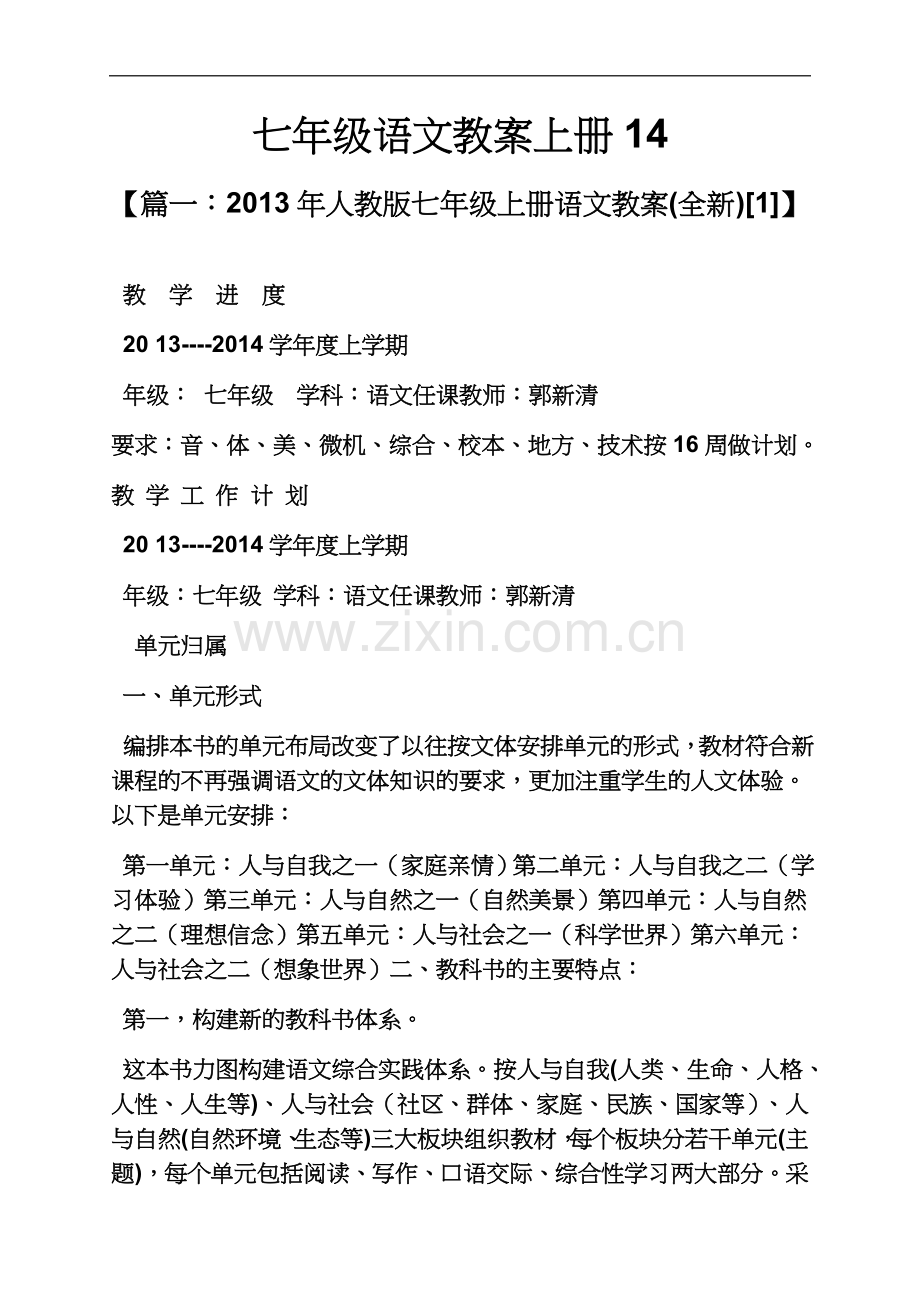 七年级语文教案上册14

【篇一：2013年人教版七年级上册语文教案(全新)[1]】

教 学 进 度

20 13----2014学年度上学期

年级： 七年级 学科：语文任课教师：郭新清

要求：音、体、美、微机、综合、校本、地方、技术按16周做计划。

教 学 工 作 计 划

20 13----2014学年度上学期

年级：七年级 学科：语文任课教师：郭新清

单元归属

一、单元形式

编排本书的单元布局改变了以往按文体安排单元的形式，教材符合新课程的不再强调语文的文体知识的要求，更加注重学生的人文体验。以下是单元安排：

第一单元：人与自我之一（家庭亲情）第二单元：人与自我之二（学习体验）第三单元：人与自然之一（自然美景）第四单元：人与自然之二（理想信念）第五单元：人与社会之一（科学世界）第六单元：人与社会之二（想象世界）二、教科书的主要特点：

第一，构建新的教科书体系。

这本书力图构建语文综合实践体系。按人与自我(人类、生命、人格、人性、人生等)、人与社会（社区、群体、家庭、民族、国家等）、人与自然(自然环境、生态等)三大板块组织教材，每个板块分若干单元(主题)，每个单元包括阅读、写作、口语交际、综合性学习两大部分。采

www.zixin.com.cn